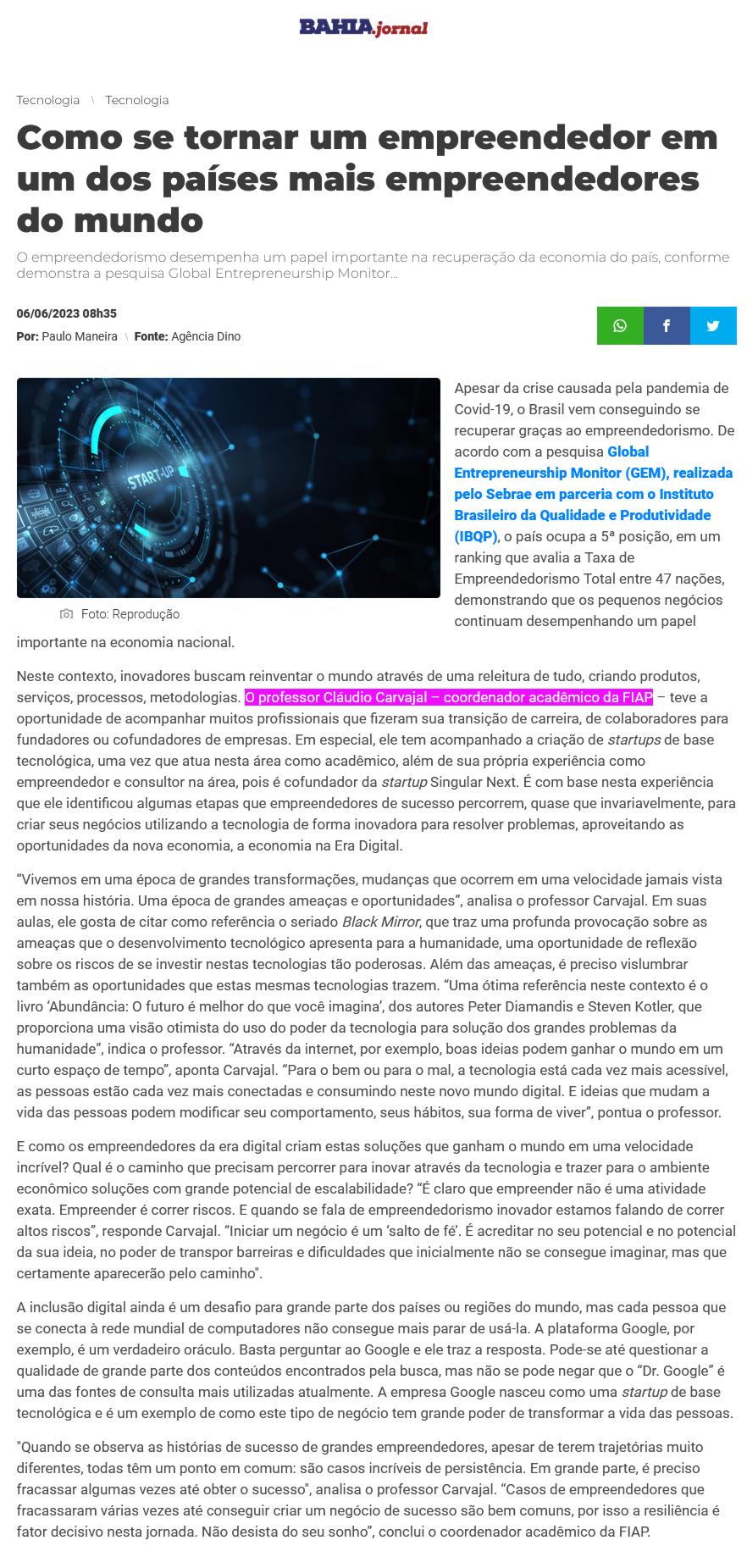 BAHIA.jornal

Tecnologia \ Tecnologia

Como se tornar um empreendedor em um dos países mais empreendedores do mundo

O empreendedorismo desempenha um papel importante na recuperação da economia do país, conforme demonstra a pesquisa Global Entrepreneurship Monitor...

06/06/2023 08h35

Por: Paulo Maneira \ Fonte: Agência Dino

START-UP

Foto: Reprodução

Apesar da crise causada pela pandemia de Covid-19, o Brasil vem conseguindo se recuperar graças ao empreendedorismo. De acordo com a pesquisa Global Entrepreneurship Monitor (GEM), realizada pelo Sebrae em parceria com o Instituto Brasileiro da Qualidade e Produtividade (IBQP), o país ocupa a 5ª posição, em um ranking que avalia a Taxa de Empreendedorismo Total entre 47 nações, demonstrando que os pequenos negócios continuam desempenhando um papel importante na economia nacional.

Neste contexto, inovadores buscam reinventar o mundo através de uma releitura de tudo, criando produtos, serviços, processos, metodologias. O professor Cláudio Carvajal – coordenador acadêmico da FIAP – teve a oportunidade de acompanhar muitos profissionais que fizeram sua transição de carreira, de colaboradores para fundadores ou cofundadores de empresas. Em especial, ele tem acompanhado a criação de startups de base tecnológica, uma vez que atua nesta área como acadêmico, além de sua própria experiência como empreendedor e consultor na área, pois é cofundador da startup Singular Next. É com base nesta experiência que ele identificou algumas etapas que empreendedores de sucesso percorrem, quase que invariavelmente, para criar seus negócios utilizando a tecnologia de forma inovadora para resolver problemas, aproveitando as oportunidades da nova economia, a economia na Era Digital.

"Vivemos em uma época de grandes transformações, mudanças que ocorrem em uma velocidade jamais vista em nossa história. Uma época de grandes ameaças e oportunidades", analisa o professor Carvajal. Em suas aulas, ele gosta de citar como referência o seriado Black Mirror, que traz uma profunda provocação sobre as ameaças que o desenvolvimento tecnológico apresenta para a humanidade, uma oportunidade de reflexão sobre os riscos de se investir nestas tecnologias tão poderosas. Além das ameaças, é preciso vislumbrar também as oportunidades que estas mesmas tecnologias trazem. "Uma ótima referência neste contexto é o livro 'Abundância: O futuro é melhor do que você imagina', dos autores Peter Diamandis e Steven Kotler, que proporciona uma visão otimista do uso do poder da tecnologia para solução dos grandes problemas da humanidade", indica o professor. "Através da internet, por exemplo, boas ideias podem ganhar o mundo em um curto espaço de tempo", aponta Carvajal. "Para o bem ou para o mal, a tecnologia está cada vez mais acessível, as pessoas estão cada vez mais conectadas e consumindo neste novo mundo digital. E ideias que mudam a vida das pessoas podem modificar seu comportamento, seus hábitos, sua forma de viver", pontua o professor.

E como os empreendedores da era digital criam estas soluções que ganham o mundo em uma velocidade incrível? Qual é o caminho que precisam percorrer para inovar através da tecnologia e trazer para o ambiente econômico soluções com grande potencial de escalabilidade? "É claro que empreender não é uma atividade exata. Empreender é correr riscos. E quando se fala de empreendedorismo inovador estamos falando de correr altos riscos", responde Carvajal. "Iniciar um negócio é um 'salto de fé'. É acreditar no seu potencial e no potencial da sua ideia, no poder de transpor barreiras e dificuldades que inicialmente não se consegue imaginar, mas que certamente aparecerão pelo caminho".

A inclusão digital ainda é um desafio para grande parte dos países ou regiões do mundo, mas cada pessoa que se conecta à rede mundial de computadores não consegue mais parar de usá-la. A plataforma Google, por exemplo, é um verdadeiro oráculo. Basta perguntar ao Google e ele traz a resposta. Pode-se até questionar a qualidade de grande parte dos conteúdos encontrados pela busca, mas não se pode negar que o "Dr. Google" é uma das fontes de consulta mais utilizadas atualmente. A empresa Google nasceu como uma startup de base tecnológica e é um exemplo de como este tipo de negócio tem grande poder de transformar a vida das pessoas.

"Quando se observa as histórias de sucesso de grandes empreendedores, apesar de terem trajetórias muito diferentes, todas têm um ponto em comum: são casos incríveis de persistência. Em grande parte, é preciso fracassar algumas vezes até obter o sucesso", analisa o professor Carvajal. "Casos de empreendedores que fracassaram várias vezes até conseguir criar um negócio de sucesso são bem comuns, por isso a resiliência é fator decisivo nesta jornada. Não desista do seu sonho", conclui o coordenador acadêmico da FIAP.